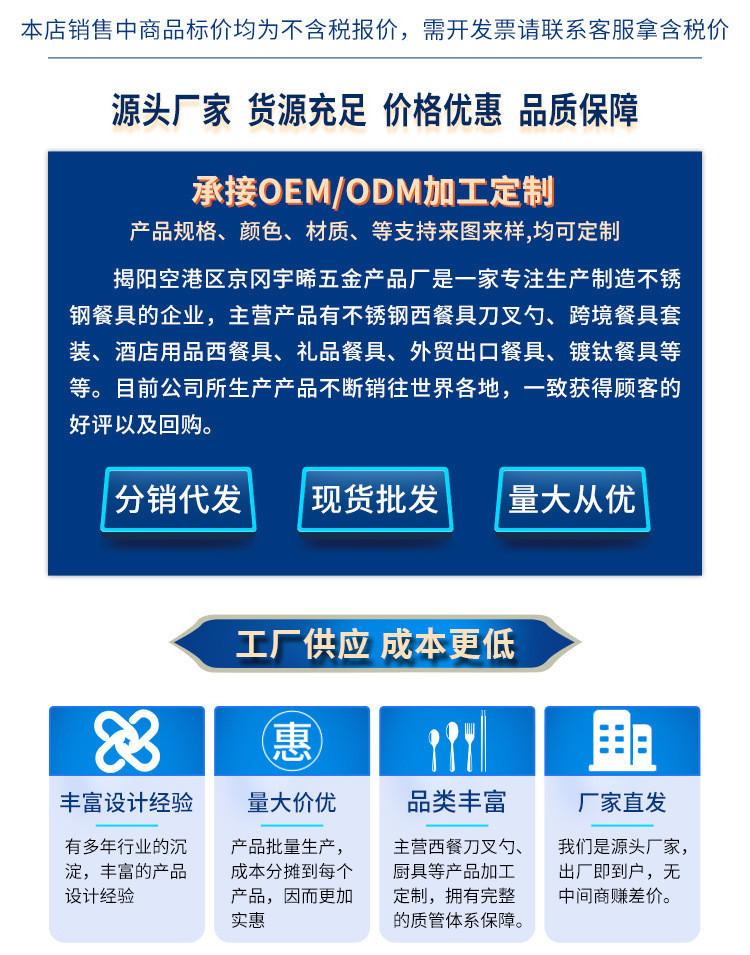 本店销售中商品标价均为不含税报价，需开发票请联系客服拿含税价

源头厂家 货源充足 价格优惠 品质保障

承接OEM/ODM加工定制

产品规格、颜色、材质、等支持来图来样,均可定制

揭阳空港区京冈宇晞五金产品厂是一家专注生产制造不锈钢餐具的企业，主营产品有不锈钢西餐具刀叉勺、跨境餐具套装、酒店用品西餐具、礼品餐具、外贸出口餐具、镀钛餐具等等。目前公司所生产产品不断销往世界各地，一致获得顾客的好评以及回购。

分销代发

现货批发

量大从优

工厂供应 成本更低

惠

丰富设计经验

有多年行业的沉淀，丰富的产品设计经验

量大价优

产品批量生产，成本分摊到每个产品，因而更加实惠

品类丰富

主营西餐刀叉勺、厨具等产品加工定制，拥有完整的质管体系保障。

厂家直发

我们是源头厂家，出厂即到户，无中间商赚差价。